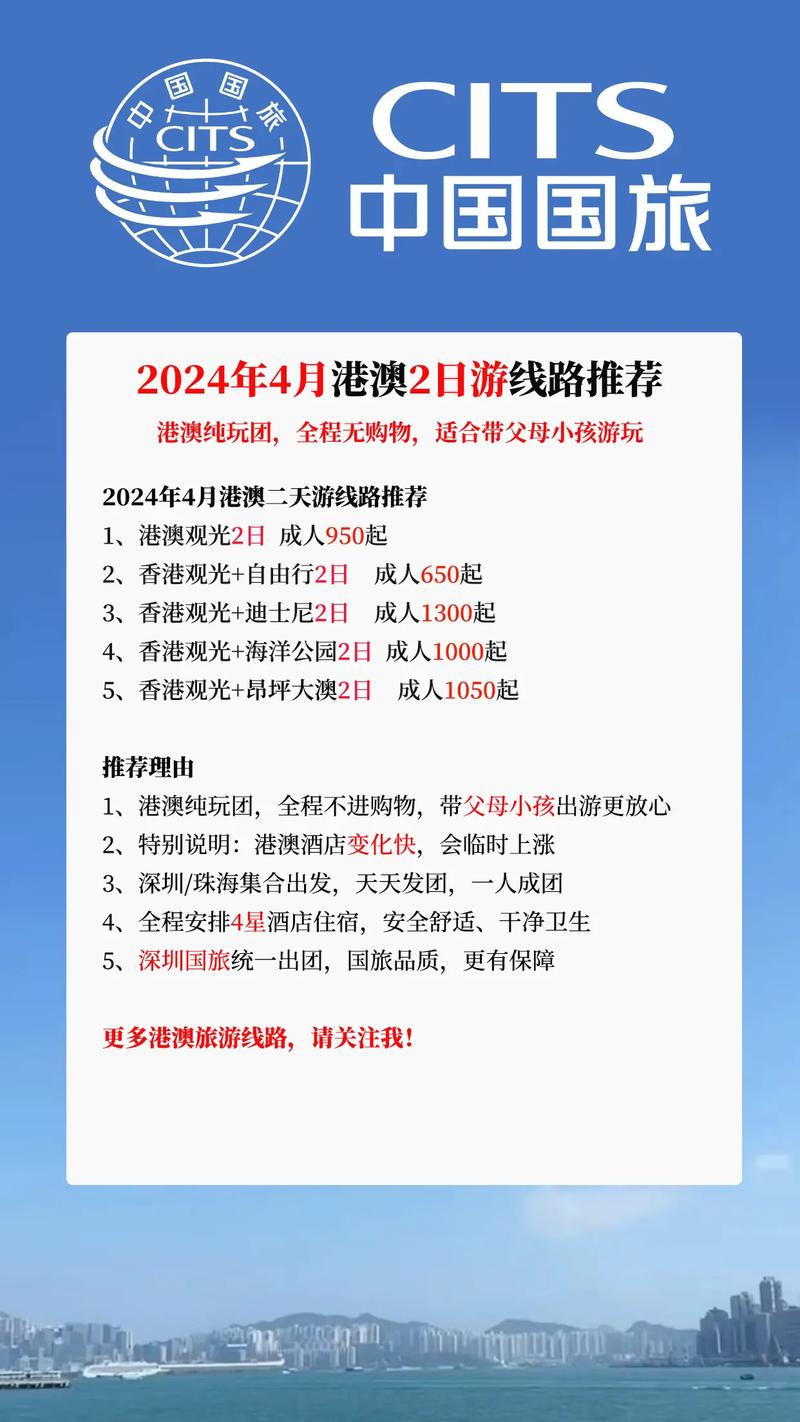 中国国旅
CITS

CITS
中国国旅

2024年4月港澳2日游线路推荐

港澳纯玩团，全程无购物，适合带父母小孩游玩

2024年4月港澳二天游线路推荐
1、港澳观光2日 成人950起
2、香港观光+自由行2日 成人650起
3、香港观光+迪士尼2日 成人1300起
4、香港观光+海洋公园2日 成人1000起
5、香港观光+昂坪大澳2日 成人1050起

推荐理由
1、港澳纯玩团，全程不进购物，带父母小孩出游更放心
2、特别说明：港澳酒店变化快，会临时上涨
3、深圳/珠海集合出发，天天发团，一人成团
4、全程安排4星酒店住宿，安全舒适、干净卫生
5、深圳国旅统一出团，国旅品质，更有保障

更多港澳旅游线路，请关注我！